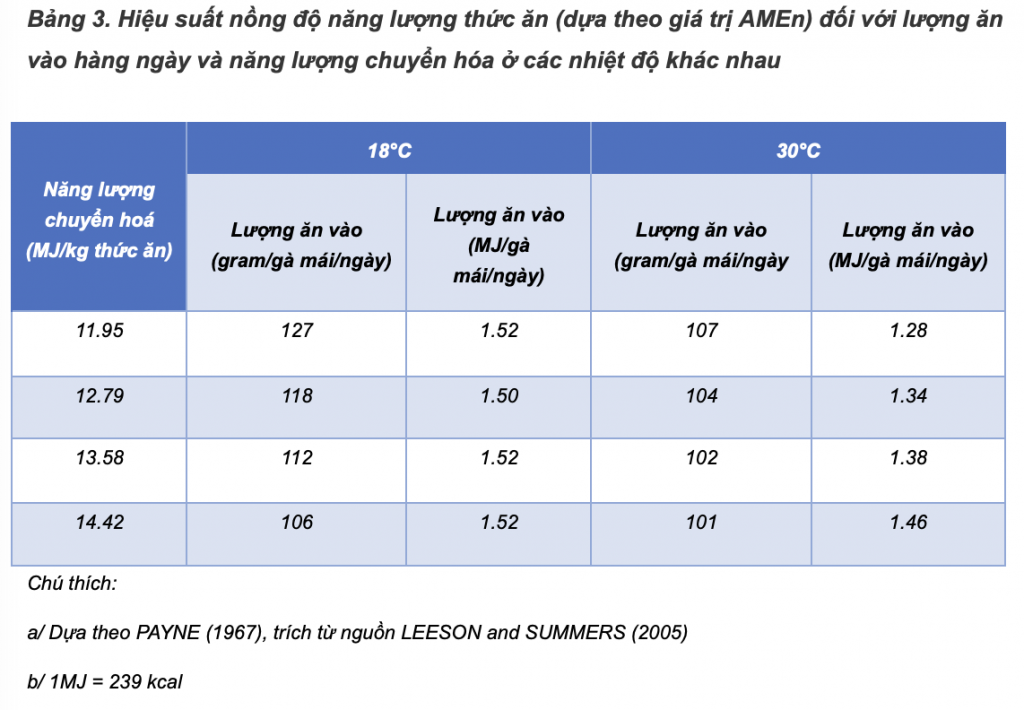 Bảng 3. Hiệu suất nồng độ năng lượng thức ăn (dựa theo giá trị AMEn) đối với lượng ăn vào hàng ngày và năng lượng chuyển hóa ở các nhiệt độ khác nhau

| Năng lượng chuyển hoá (MJ/kg thức ăn) | 18°C | | 30°C | |
|---|---|---|---|---|
| | Lượng ăn vào (gram/gà mái/ngày) | Lượng ăn vào (MJ/gà mái/ngày) | Lượng ăn vào (gram/gà mái/ngày | Lượng ăn vào (MJ/gà mái/ngày) |
| 11.95 | 127 | 1.52 | 107 | 1.28 |
| 12.79 | 118 | 1.50 | 104 | 1.34 |
| 13.58 | 112 | 1.52 | 102 | 1.38 |
| 14.42 | 106 | 1.52 | 101 | 1.46 |

Chú thích:

a/ Dựa theo PAYNE (1967), trích từ nguồn LEESON and SUMMERS (2005)

b/ 1MJ = 239 kcal